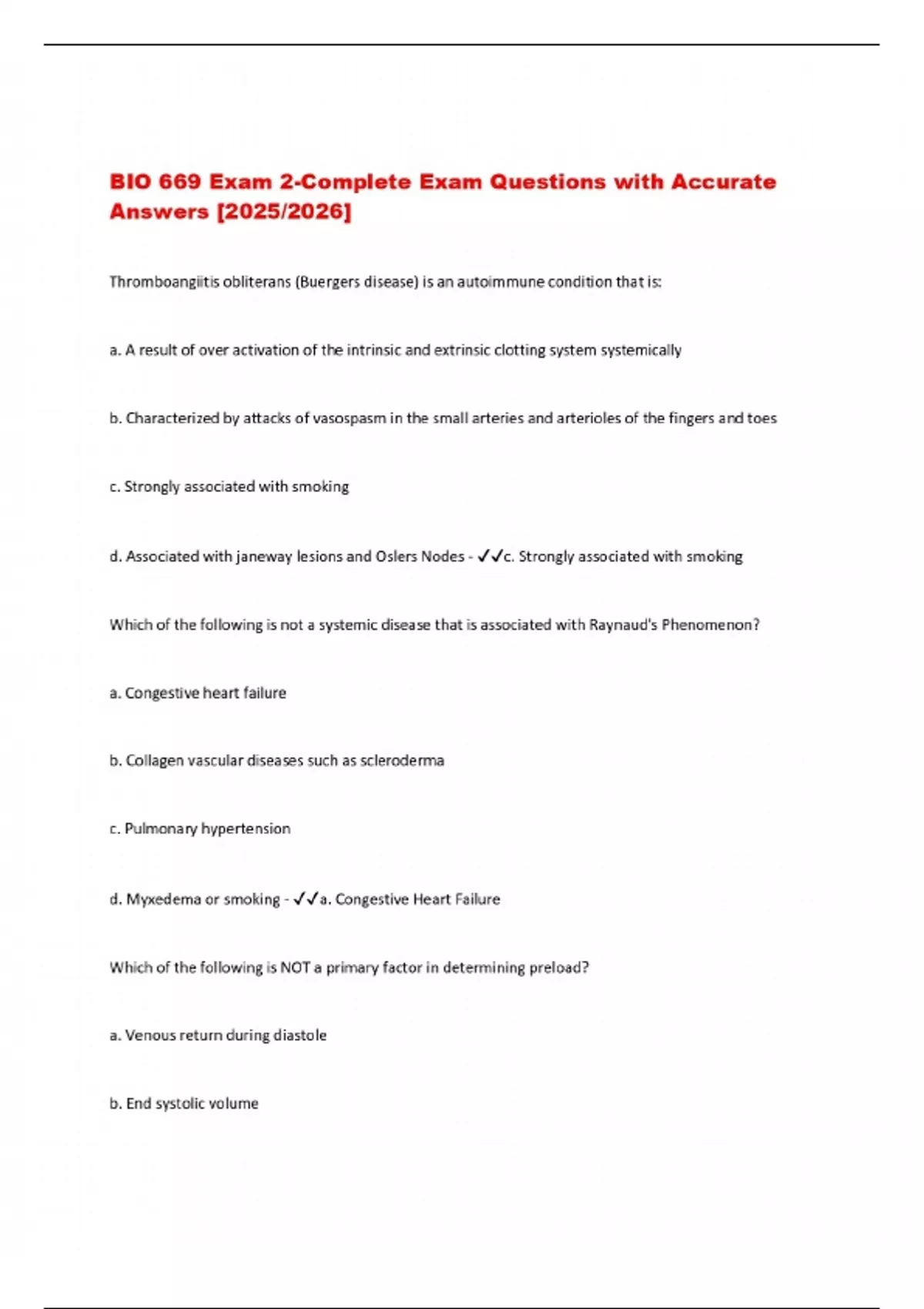 BIO 669 Exam 2-Complete Exam Questions with Accurate Answers [2025/2026]

Thromboangiitis obliterans (Buergers disease) is an autoimmune condition that is:

a. A result of over activation of the intrinsic and extrinsic clotting system systemically

b. Characterized by attacks of vasospasm in the small arteries and arterioles of the fingers and toes

c. Strongly associated with smoking

d. Associated with janeway lesions and Oslers Nodes - ✓✓c. Strongly associated with smoking

Which of the following is not a systemic disease that is associated with Raynaud's Phenomenon?

a. Congestive heart failure

b. Collagen vascular diseases such as scleroderma

c. Pulmonary hypertension

d. Myxedema or smoking - ✓✓a. Congestive Heart Failure

Which of the following is NOT a primary factor in determining preload?

a. Venous return during diastole

b. End systolic volume